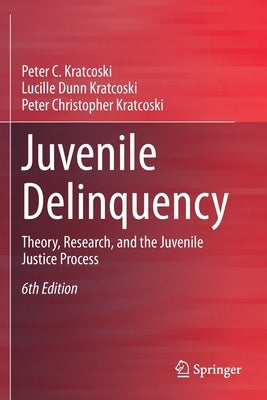 Peter C. Kratcoski
Lucille Dunn Kratcoski
Peter Christopher Kratcoski

Juvenile Delinquency

Theory, Research, and the Juvenile Justice Process

6th Edition

Springer